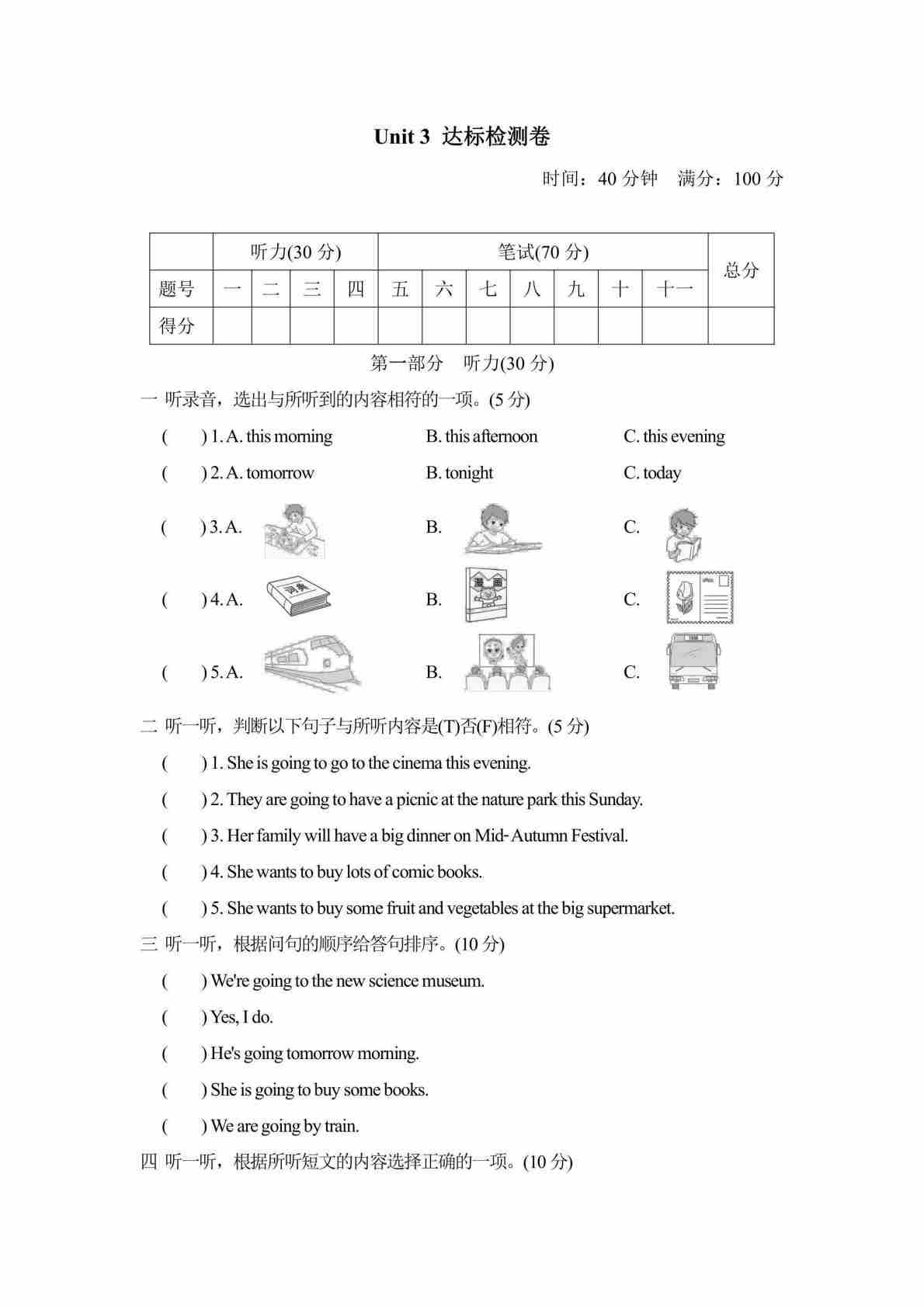 Unit 3 达标检测卷

时间：40 分钟 满分：100 分

| | 听力(30 分) | | | | 笔试(70 分) | | | | | | | 总分 |
|---|---|---|---|---|---|---|---|---|---|---|---|---|
| 题号 | 一 | 二 | 三 | 四 | 五 | 六 | 七 | 八 | 九 | 十 | 十一 | |
| 得分 | | | | | | | | | | | | |

第一部分 听力(30 分)

一 听录音，选出与所听到的内容相符的一项。(5 分)

( ) 1. A. this morning B. this afternoon C. this evening

( ) 2. A. tomorrow B. tonight C. today

( ) 3. A. B. C.

( ) 4. A. 词典 B. 漫画 C.

( ) 5. A. B. C.

二 听一听，判断以下句子与所听内容是(T)否(F)相符。(5 分)

( ) 1. She is going to go to the cinema this evening.

( ) 2. They are going to have a picnic at the nature park this Sunday.

( ) 3. Her family will have a big dinner on Mid-Autumn Festival.

( ) 4. She wants to buy lots of comic books.

( ) 5. She wants to buy some fruit and vegetables at the big supermarket.

三 听一听，根据问句的顺序给答句排序。(10 分)

( ) We're going to the new science museum.

( ) Yes, I do.

( ) He's going tomorrow morning.

( ) She is going to buy some books.

( ) We are going by train.

四 听一听，根据所听短文的内容选择正确的一项。(10 分)